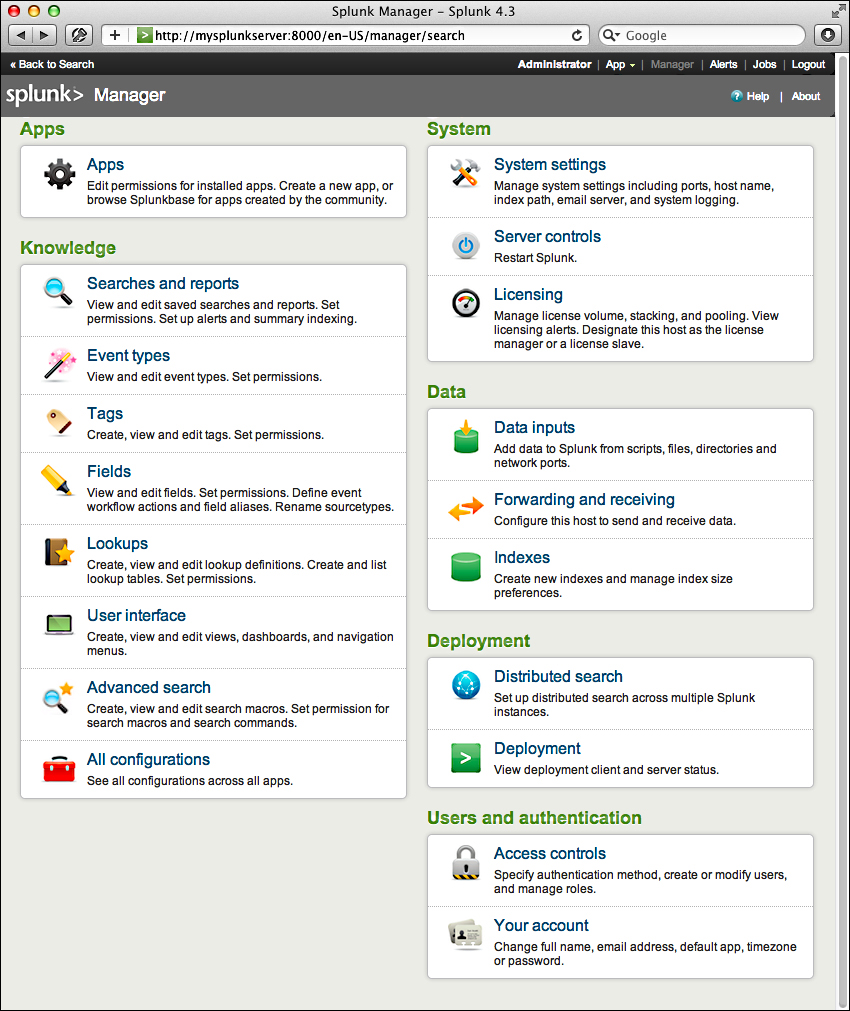 Splunk Manager – Splunk 4.3

http://mysplunkserver:8000/en-US/manager/search

Google

« Back to Search

Administrator | App | Manager | Alerts | Jobs | Logout

splunk> Manager

Help | About

Apps

Apps
Edit permissions for installed apps. Create a new app, or browse Splunkbase for apps created by the community.

Knowledge

Searches and reports
View and edit saved searches and reports. Set permissions. Set up alerts and summary indexing.

Event types
View and edit event types. Set permissions.

Tags
Create, view and edit tags. Set permissions.

Fields
View and edit fields. Set permissions. Define event workflow actions and field aliases. Rename sourcetypes.

Lookups
Create, view and edit lookup definitions. Create and list lookup tables. Set permissions.

User interface
Create, view and edit views, dashboards, and navigation menus.

Advanced search
Create, view and edit search macros. Set permission for search macros and search commands.

All configurations
See all configurations across all apps.

System

System settings
Manage system settings including ports, host name, index path, email server, and system logging.

Server controls
Restart Splunk.

Licensing
Manage license volume, stacking, and pooling. View licensing alerts. Designate this host as the license manager or a license slave.

Data

Data inputs
Add data to Splunk from scripts, files, directories and network ports.

Forwarding and receiving
Configure this host to send and receive data.

Indexes
Create new indexes and manage index size preferences.

Deployment

Distributed search
Set up distributed search across multiple Splunk instances.

Deployment
View deployment client and server status.

Users and authentication

Access controls
Specify authentication method, create or modify users, and manage roles.

Your account
Change full name, email address, default app, timezone or password.